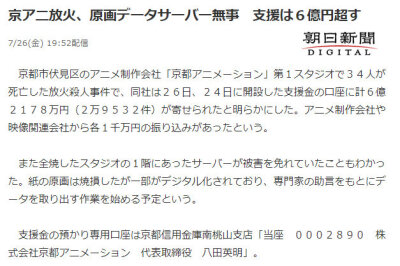 京アニ放火、原画データサーバー無事　支援は６億円超す

7/26(金) 19:52配信

朝日新聞 DIGITAL

京都市伏見区のアニメ制作会社「京都アニメーション」第１スタジオで３４人が死亡した放火殺人事件で、同社は２６日、２４日に開設した支援金の口座に計６億２１７８万円（２万９５３２件）が寄せられたと明らかにした。アニメ制作会社や映像関連会社から各１千万円の振り込みがあったという。

また全焼したスタジオの１階にあったサーバーが被害を免れていたこともわかった。紙の原画は焼損したが一部がデジタル化されており、専門家の助言をもとにデータを取り出す作業を始める予定という。

支援金の預かり専用口座は京都信用金庫南桃山支店「当座　０００２８９０　株式会社京都アニメーション　代表取締役　八田英明」。